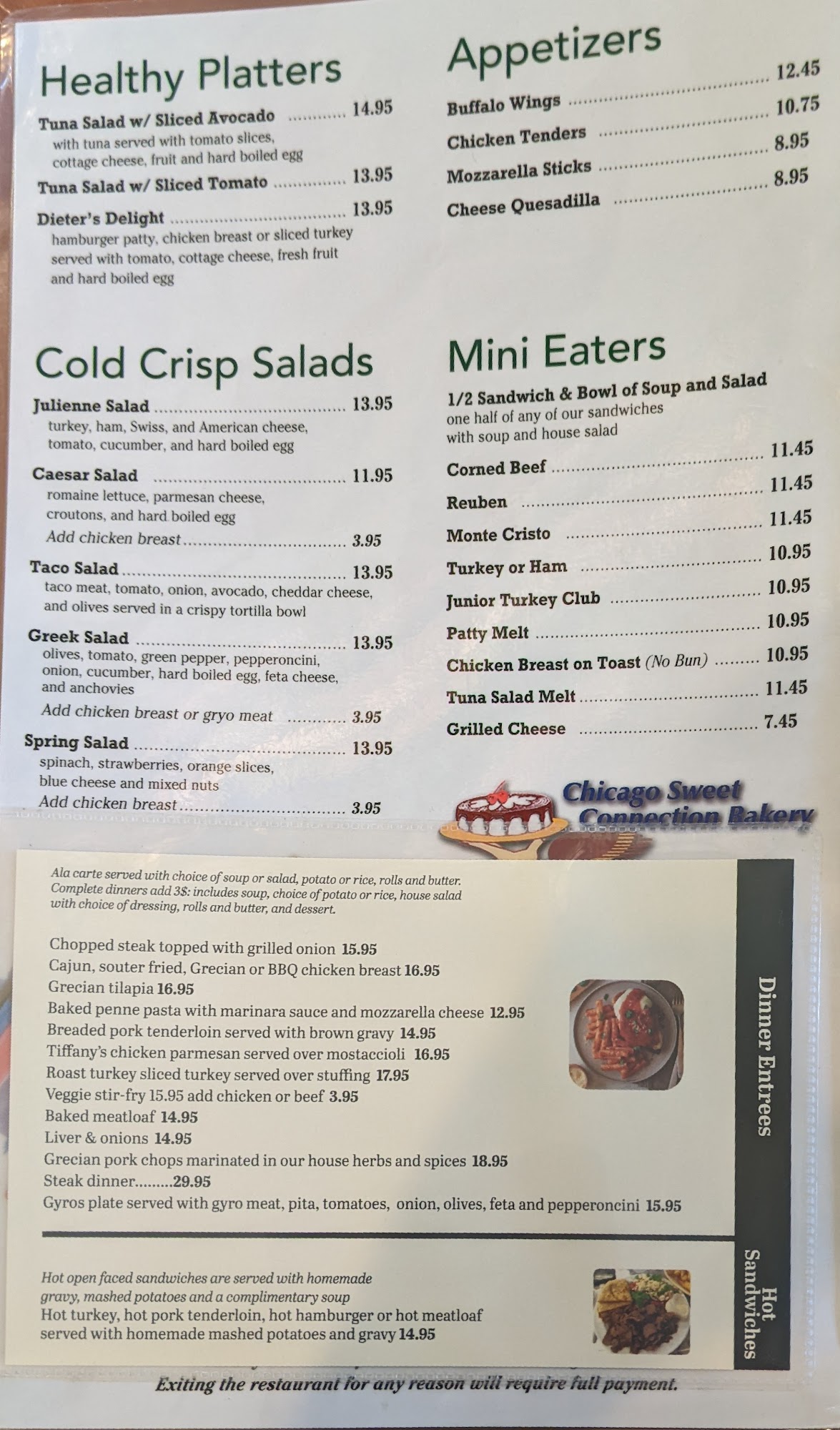 Healthy Platters

Tuna Salad w/ Sliced Avocado 14.95
with tuna served with tomato slices, cottage cheese, fruit and hard boiled egg

Tuna Salad w/ Sliced Tomato 13.95

Dieter's Delight 13.95
hamburger patty, chicken breast or sliced turkey served with tomato, cottage cheese, fresh fruit and hard boiled egg

Cold Crisp Salads

Julienne Salad 13.95
turkey, ham, Swiss, and American cheese, tomato, cucumber, and hard boiled egg

Caesar Salad 11.95
romaine lettuce, parmesan cheese, croutons, and hard boiled egg
Add chicken breast 3.95

Taco Salad 13.95
taco meat, tomato, onion, avocado, cheddar cheese, and olives served in a crispy tortilla bowl

Greek Salad 13.95
olives, tomato, green pepper, pepperoncini, onion, cucumber, hard boiled egg, feta cheese, and anchovies
Add chicken breast or gryo meat 3.95

Spring Salad 13.95
spinach, strawberries, orange slices, blue cheese and mixed nuts
Add chicken breast 3.95

Appetizers

Buffalo Wings 12.45
Chicken Tenders 10.75
Mozzarella Sticks 8.95
Cheese Quesadilla 8.95

Mini Eaters

1/2 Sandwich & Bowl of Soup and Salad
one half of any of our sandwiches with soup and house salad

Corned Beef 11.45
Reuben 11.45
Monte Cristo 11.45
Turkey or Ham 10.95
Junior Turkey Club 10.95
Patty Melt 10.95
Chicken Breast on Toast (No Bun) 10.95
Tuna Salad Melt 11.45
Grilled Cheese 7.45

Chicago Sweet Connection Bakery

Ala carte served with choice of soup or salad, potato or rice, rolls and butter. Complete dinners add 3$: includes soup, choice of potato or rice, house salad with choice of dressing, rolls and butter, and dessert.

Chopped steak topped with grilled onion 15.95
Cajun, souter fried, Grecian or BBQ chicken breast 16.95
Grecian tilapia 16.95
Baked penne pasta with marinara sauce and mozzarella cheese 12.95
Breaded pork tenderloin served with brown gravy 14.95
Tiffany's chicken parmesan served over mostaccioli 16.95
Roast turkey sliced turkey served over stuffing 17.95
Veggie stir-fry 15.95 add chicken or beef 3.95
Baked meatloaf 14.95
Liver & onions 14.95
Grecian pork chops marinated in our house herbs and spices 18.95
Steak dinner.........29.95
Gyros plate served with gyro meat, pita, tomatoes, onion, olives, feta and pepperoncini 15.95

Dinner Entrees

Hot open faced sandwiches are served with homemade gravy, mashed potatoes and a complimentary soup
Hot turkey, hot pork tenderloin, hot hamburger or hot meatloaf served with homemade mashed potatoes and gravy 14.95

Hot Sandwiches

Exiting the restaurant for any reason will require full payment.